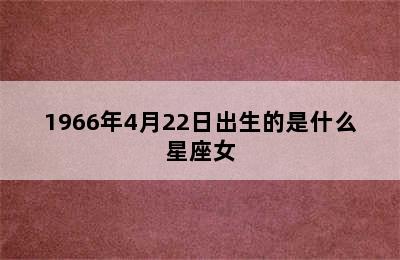 1966年4月22日出生的是什么星座女